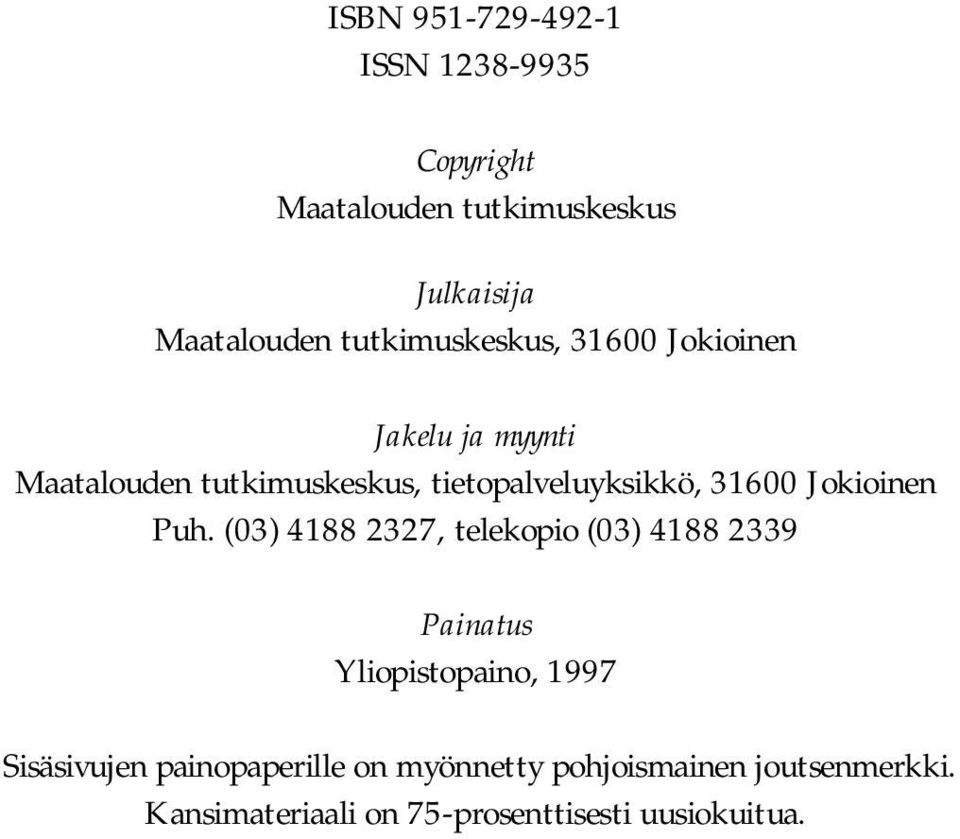 ISBN 951-729-492-1
ISSN 1238-9935

Copyright
Maatalouden tutkimuskeskus

Julkaisija
Maatalouden tutkimuskeskus, 31600 Jokioinen

Jakelu ja myynti
Maatalouden tutkimuskeskus, tietopalveluyksikkö, 31600 Jokioinen
Puh. (03) 4188 2327, telekopio (03) 4188 2339

Painatus
Yliopistopaino, 1997

Sisäsivujen painopaperille on myönnetty pohjoismainen joutsenmerkki.
Kansimateriaali on 75-prosenttisesti uusiokuitua.